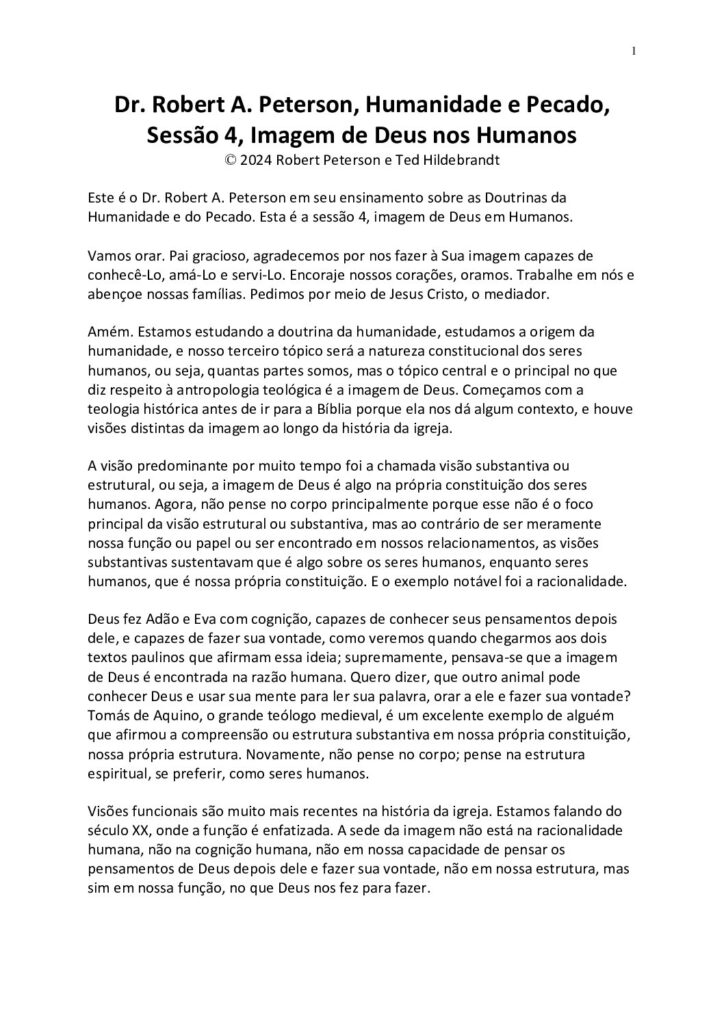 1

Dr. Robert A. Peterson, Humanidade e Pecado, Sessão 4, Imagem de Deus nos Humanos
© 2024 Robert Peterson e Ted Hildebrandt

Este é o Dr. Robert A. Peterson em seu ensinamento sobre as Doutrinas da Humanidade e do Pecado. Esta é a sessão 4, imagem de Deus em Humanos.

Vamos orar. Pai gracioso, agradecemos por nos fazer à Sua imagem capazes de conhecê-Lo, amá-Lo e servi-Lo. Encoraje nossos corações, oramos. Trabalhe em nós e abençoe nossas famílias. Pedimos por meio de Jesus Cristo, o mediador.

Amém. Estamos estudando a doutrina da humanidade, estudamos a origem da humanidade, e nosso terceiro tópico será a natureza constitucional dos seres humanos, ou seja, quantas partes somos, mas o tópico central e o principal no que diz respeito à antropologia teológica é a imagem de Deus. Começamos com a teologia histórica antes de ir para a Bíblia porque ela nos dá algum contexto, e houve visões distintas da imagem ao longo da história da igreja.

A visão predominante por muito tempo foi a chamada visão substantiva ou estrutural, ou seja, a imagem de Deus é algo na própria constituição dos seres humanos. Agora, não pense no corpo principalmente porque esse não é o foco principal da visão estrutural ou substantiva, mas ao contrário de ser meramente nossa função ou papel ou ser encontrado em nossos relacionamentos, as visões substantivas sustentavam que é algo sobre os seres humanos, enquanto seres humanos, que é nossa própria constituição. E o exemplo notável foi a racionalidade.

Deus fez Adão e Eva com cognição, capazes de conhecer seus pensamentos depois dele, e capazes de fazer sua vontade, como veremos quando chegarmos aos dois textos paulinos que afirmam essa ideia; supremamente, pensava-se que a imagem de Deus é encontrada na razão humana. Quero dizer, que outro animal pode conhecer Deus e usar sua mente para ler sua palavra, orar a ele e fazer sua vontade? Tomás de Aquino, o grande teólogo medieval, é um excelente exemplo de alguém que afirmou a compreensão ou estrutura substantiva em nossa própria constituição, nossa própria estrutura. Novamente, não pense no corpo; pense na estrutura espiritual, se preferir, como seres humanos.

Visões funcionais são muito mais recentes na história da igreja. Estamos falando do século XX, onde a função é enfatizada. A sede da imagem não está na racionalidade humana, não na cognição humana, não em nossa capacidade de pensar os pensamentos de Deus depois dele e fazer sua vontade, não em nossa estrutura, mas sim em nossa função, no que Deus nos fez para fazer.